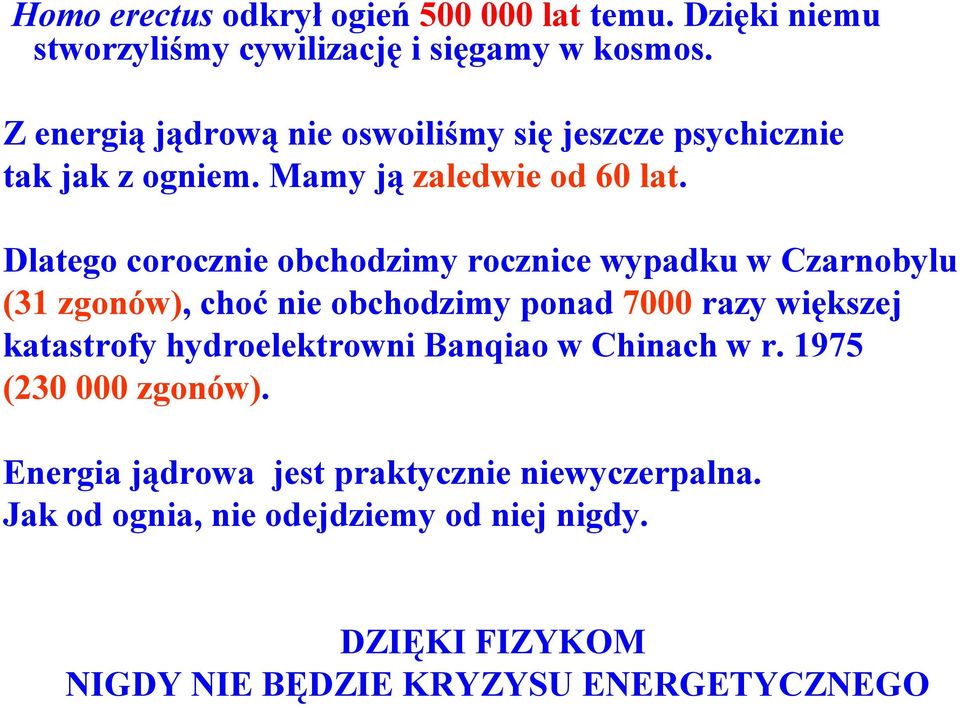 Homo erectus odkrył ogień 500 000 lat temu. Dzięki niemu stworzyliśmy cywilizację i sięgamy w kosmos.

Z energią jądrową nie oswoiliśmy się jeszcze psychicznie tak jak z ogniem. Mamy ją zaledwie od 60 lat.

Dlatego corocznie obchodzimy rocznice wypadku w Czarnobylu (31 zgonów), choć nie obchodzimy ponad 7000 razy większej katastrofy hydroelektrowni Banqiao w Chinach w r. 1975 (230 000 zgonów).

Energia jądrowa jest praktycznie niewyczerpalna. Jak od ognia, nie odejdziemy od niej nigdy.

DZIĘKI FIZYKOM
NIGDY NIE BĘDZIE KRYZYSU ENERGETYCZNEGO